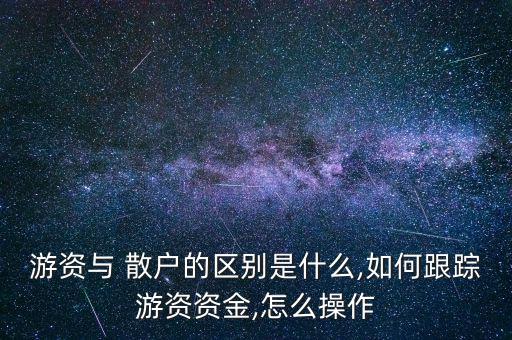 游资与 散户的区别是什么,如何跟踪游资资金,怎么操作